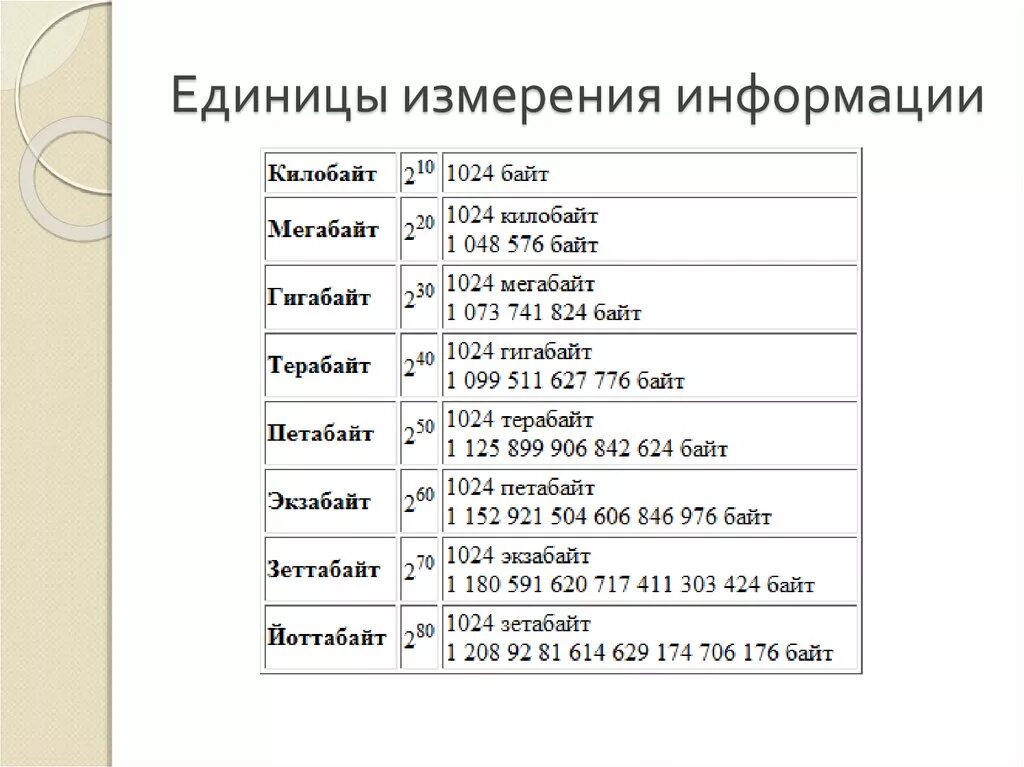 Единицы измерения информации

| Килобайт | $2^{10}$ | 1024 байт |
|---|---|---|
| Мегабайт | $2^{20}$ | 1024 килобайт 1 048 576 байт |
| Гигабайт | $2^{30}$ | 1024 мегабайт 1 073 741 824 байт |
| Терабайт | $2^{40}$ | 1024 гигабайт 1 099 511 627 776 байт |
| Петабайт | $2^{50}$ | 1024 терабайт 1 125 899 906 842 624 байт |
| Экзабайт | $2^{60}$ | 1024 петабайт 1 152 921 504 606 846 976 байт |
| Зеттабайт | $2^{70}$ | 1024 экзабайт 1 180 591 620 717 411 303 424 байт |
| Йоттабайт | $2^{80}$ | 1024 зетабайт 1 208 92 81 614 629 174 706 176 байт |